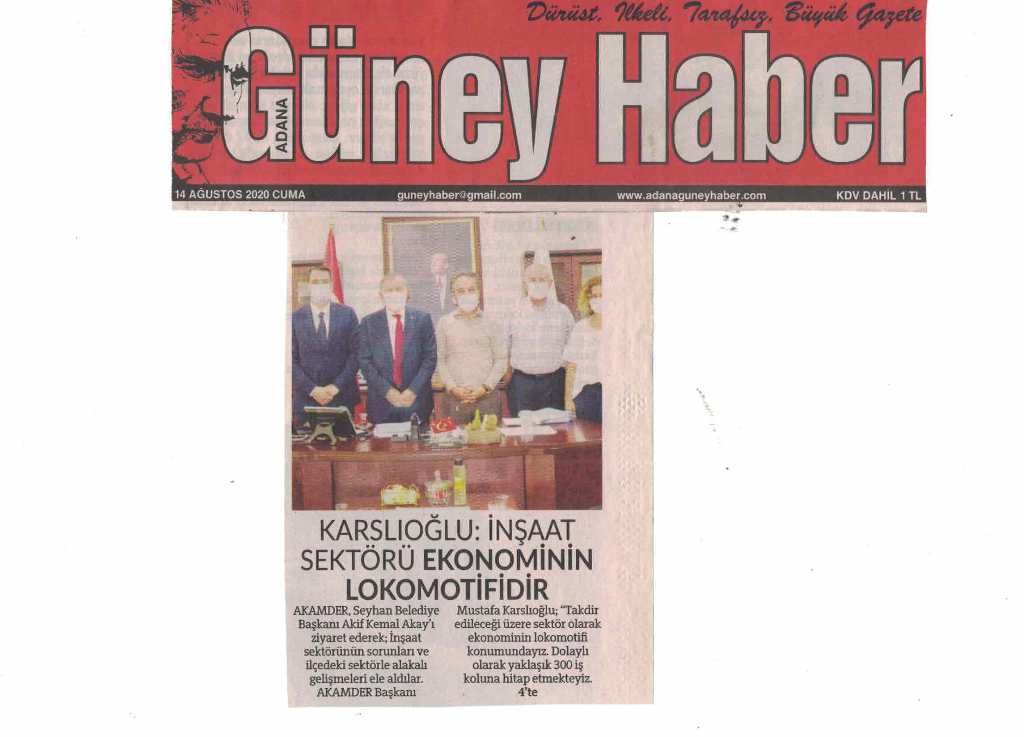 Dürüst, İlkeli, Tarafsız, Büyük Gazete

ADANA Güney Haber

14 AĞUSTOS 2020 CUMA guneyhaber@gmail.com www.adanaguneyhaber.com KDV DAHİL 1 TL

KARSLIOĞLU: İNŞAAT SEKTÖRÜ EKONOMİNİN LOKOMOTİFİDİR

AKAMDER, Seyhan Belediye Başkanı Akif Kemal Akay'ı ziyaret ederek; İnşaat sektörünün sorunları ve ilçedeki sektörle alakalı gelişmeleri ele aldılar. AKAMDER Başkanı

Mustafa Karslıoğlu; "Takdir edileceği üzere sektör olarak ekonominin lokomotifi konumundayız. Dolaylı olarak yaklaşık 300 iş koluna hitap etmekteyiz. 4'te